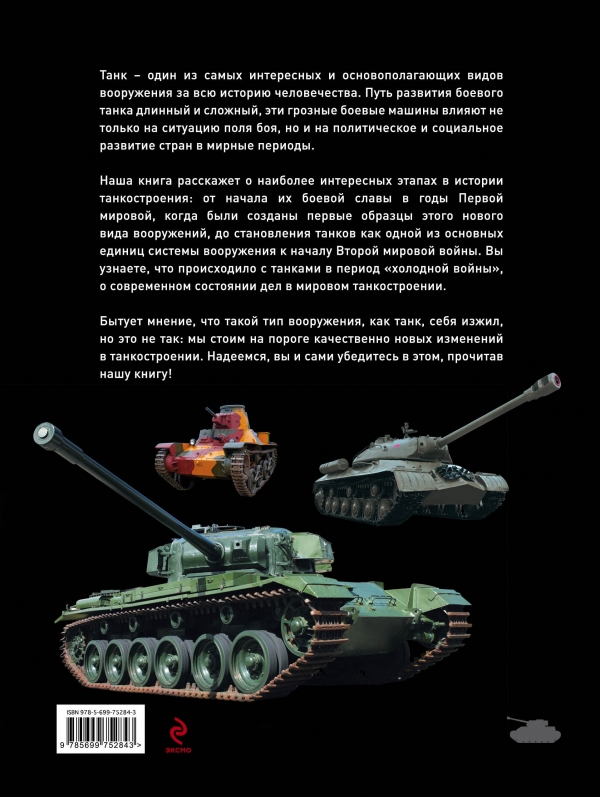 Танк – один из самых интересных и основополагающих видов вооружения за всю историю человечества. Путь развития боевого танка длинный и сложный, эти грозные боевые машины влияют не только на ситуацию поля боя, но и на политическое и социальное развитие стран в мирные периоды.

Наша книга расскажет о наиболее интересных этапах в истории танкостроения: от начала их боевой славы в годы Первой мировой, когда были созданы первые образцы этого нового вида вооружений, до становления танков как одной из основных единиц системы вооружения к началу Второй мировой войны. Вы узнаете, что происходило с танками в период «холодной войны», о современном состоянии дел в мировом танкостроении.

Бытует мнение, что такой тип вооружения, как танк, себя изжил, но это не так: мы стоим на пороге качественно новых изменений в танкостроении. Надеемся, вы и сами убедитесь в этом, прочитав нашу книгу!

ISBN 978-5-699-75284-3

9 785699 752843 >

ЭКСМО